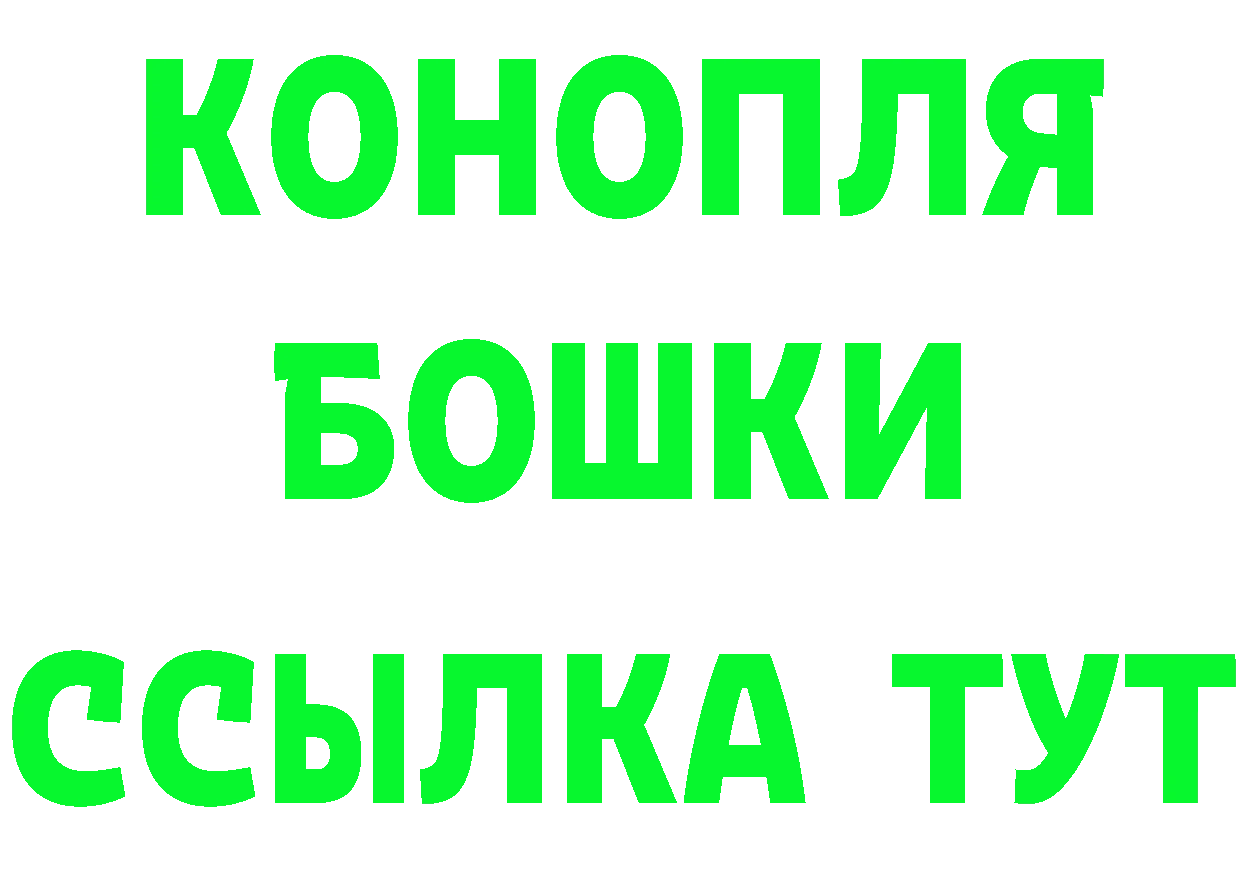 КОНОПЛЯ
БОШКИ
ССЫЛКА ТУТ